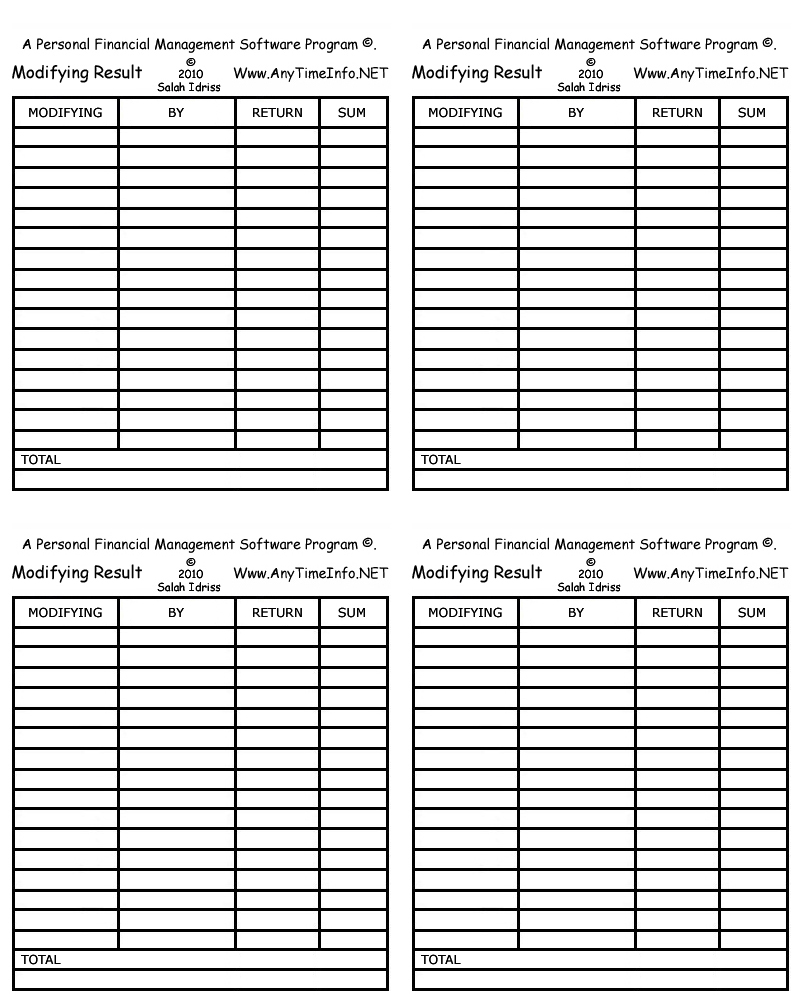 A Personal Financial Management Software Program ©.
Modifying Result © 2010 Salah Idriss Www.AnyTimeInfo.NET

| MODIFYING | BY | RETURN | SUM |
|---|---|---|---|
| | | | |
| | | | |
| | | | |
| | | | |
| | | | |
| | | | |
| | | | |
| | | | |
| | | | |
| | | | |
| | | | |
| | | | |
| | | | |
| | | | |
| | | | |
| | | | |
| TOTAL | | | |
| | | | |

A Personal Financial Management Software Program ©.
Modifying Result © 2010 Salah Idriss Www.AnyTimeInfo.NET

| MODIFYING | BY | RETURN | SUM |
|---|---|---|---|
| | | | |
| | | | |
| | | | |
| | | | |
| | | | |
| | | | |
| | | | |
| | | | |
| | | | |
| | | | |
| | | | |
| | | | |
| | | | |
| | | | |
| | | | |
| | | | |
| TOTAL | | | |
| | | | |

A Personal Financial Management Software Program ©.
Modifying Result © 2010 Salah Idriss Www.AnyTimeInfo.NET

| MODIFYING | BY | RETURN | SUM |
|---|---|---|---|
| | | | |
| | | | |
| | | | |
| | | | |
| | | | |
| | | | |
| | | | |
| | | | |
| | | | |
| | | | |
| | | | |
| | | | |
| | | | |
| | | | |
| | | | |
| | | | |
| TOTAL | | | |
| | | | |

A Personal Financial Management Software Program ©.
Modifying Result © 2010 Salah Idriss Www.AnyTimeInfo.NET

| MODIFYING | BY | RETURN | SUM |
|---|---|---|---|
| | | | |
| | | | |
| | | | |
| | | | |
| | | | |
| | | | |
| | | | |
| | | | |
| | | | |
| | | | |
| | | | |
| | | | |
| | | | |
| | | | |
| | | | |
| | | | |
| TOTAL | | | |
| | | | |